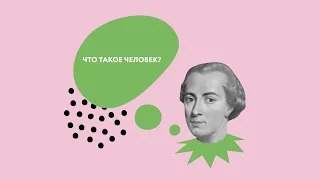 ЧТО ТАКОЕ ЧЕЛОВЕК?